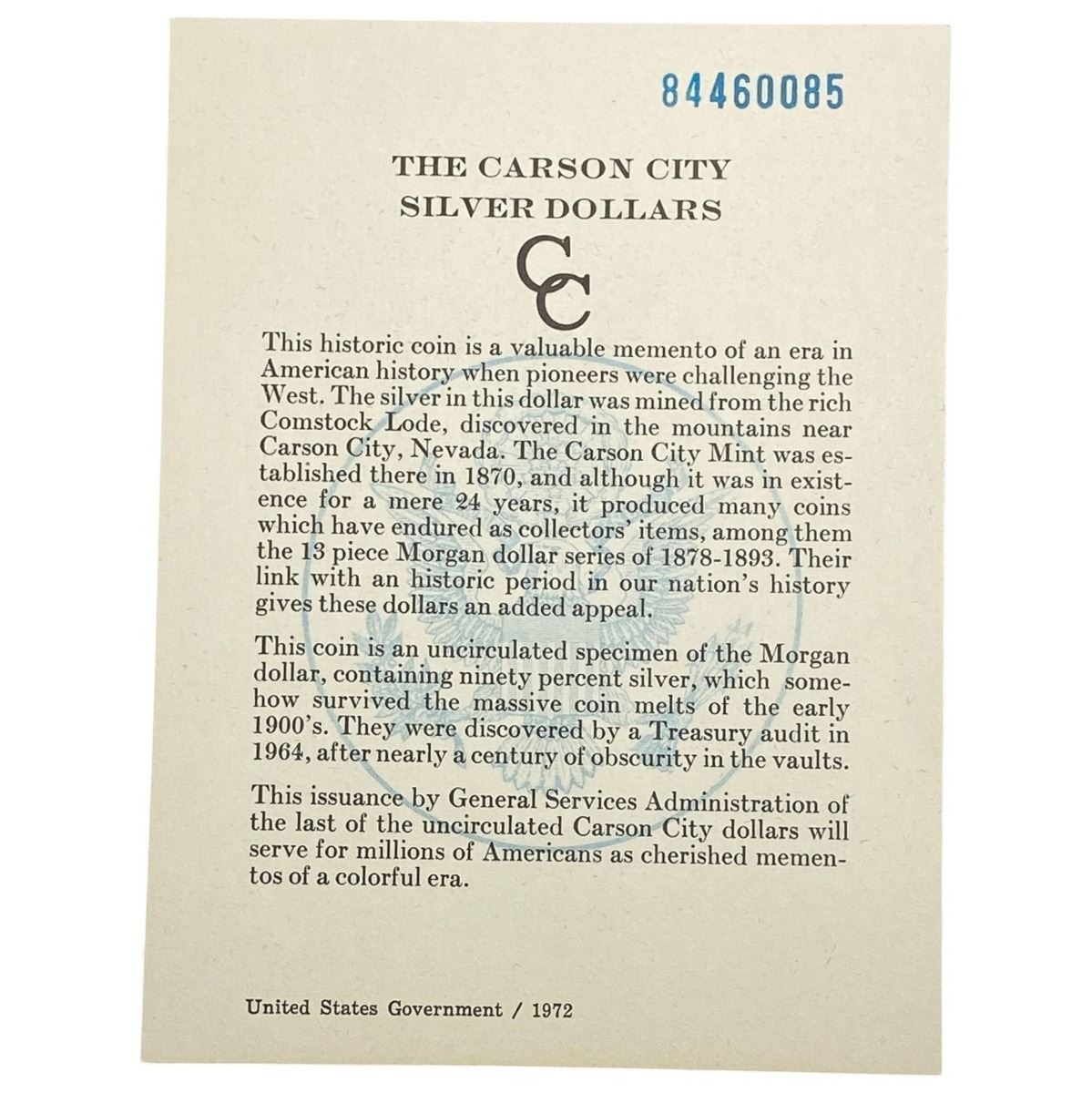 84460085

THE CARSON CITY
SILVER DOLLARS

CC

This historic coin is a valuable memento of an era in American history when pioneers were challenging the West. The silver in this dollar was mined from the rich Comstock Lode, discovered in the mountains near Carson City, Nevada. The Carson City Mint was established there in 1870, and although it was in existence for a mere 24 years, it produced many coins which have endured as collectors' items, among them the 13 piece Morgan dollar series of 1878-1893. Their link with an historic period in our nation's history gives these dollars an added appeal.

This coin is an uncirculated specimen of the Morgan dollar, containing ninety percent silver, which somehow survived the massive coin melts of the early 1900's. They were discovered by a Treasury audit in 1964, after nearly a century of obscurity in the vaults.

This issuance by General Services Administration of the last of the uncirculated Carson City dollars will serve for millions of Americans as cherished mementos of a colorful era.

United States Government / 1972